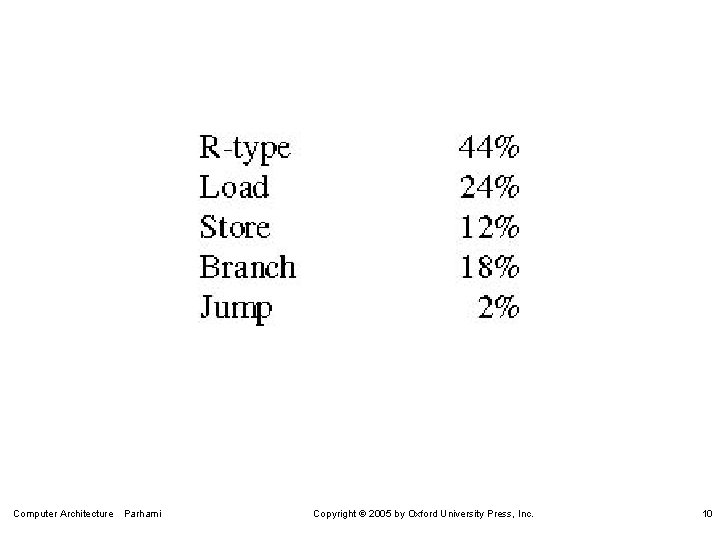 R-type 44%
Load 24%
Store 12%
Branch 18%
Jump 2%

Computer Architecture Parhami

Copyright © 2005 by Oxford University Press, Inc.

10